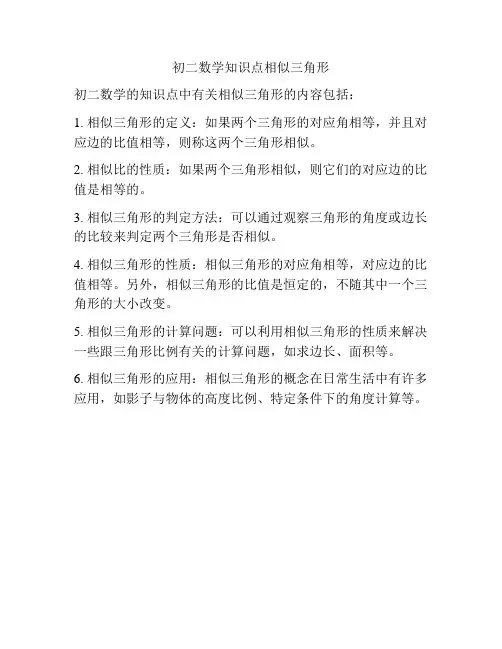 初二数学知识点相似三角形

初二数学的知识点中有关相似三角形的内容包括：

1. 相似三角形的定义：如果两个三角形的对应角相等，并且对应边的比值相等，则称这两个三角形相似。

2. 相似比的性质：如果两个三角形相似，则它们的对应边的比值是相等的。

3. 相似三角形的判定方法：可以通过观察三角形的角度或边长的比较来判定两个三角形是否相似。

4. 相似三角形的性质：相似三角形的对应角相等，对应边的比值相等。另外，相似三角形的比值是恒定的，不随其中一个三角形的大小改变。

5. 相似三角形的计算问题：可以利用相似三角形的性质来解决一些跟三角形比例有关的计算问题，如求边长、面积等。

6. 相似三角形的应用：相似三角形的概念在日常生活中有许多应用，如影子与物体的高度比例、特定条件下的角度计算等。